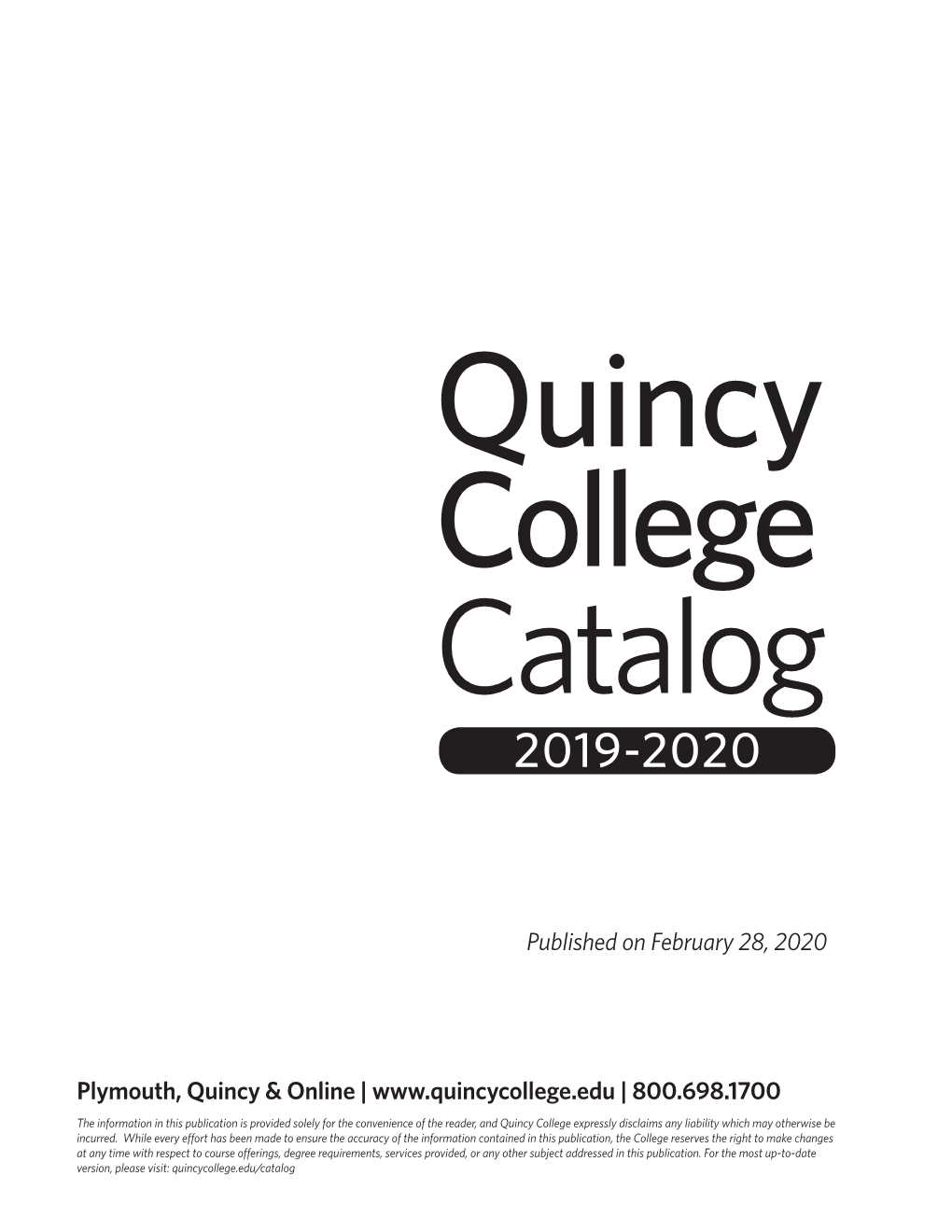 Quincy College Catalog

2019-2020

Published on February 28, 2020

Plymouth, Quincy & Online | www.quincycollege.edu | 800.698.1700

The information in this publication is provided solely for the convenience of the reader, and Quincy College expressly disclaims any liability which may otherwise be incurred. While every effort has been made to ensure the accuracy of the information contained in this publication, the College reserves the right to make changes at any time with respect to course offerings, degree requirements, services provided, or any other subject addressed in this publication. For the most up-to-date version, please visit: quincycollege.edu/catalog